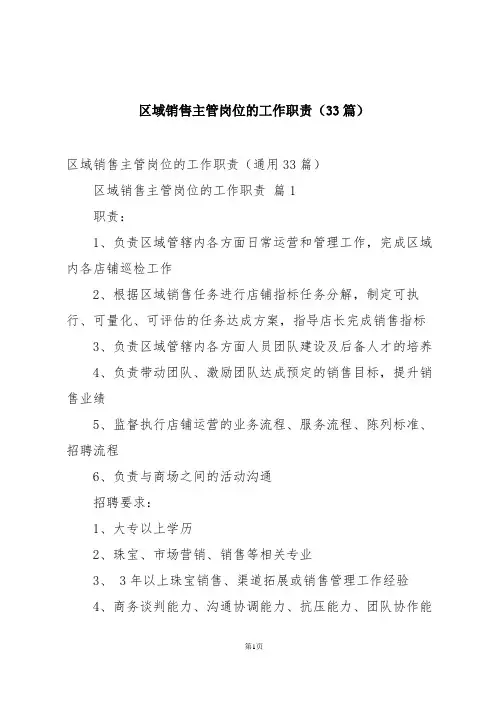 区域销售主管岗位的工作职责（33篇）

区域销售主管岗位的工作职责（通用33篇）

区域销售主管岗位的工作职责 篇1

职责：

1、负责区域管辖内各方面日常运营和管理工作，完成区域内各店铺巡检工作

2、根据区域销售任务进行店铺指标任务分解，制定可执行、可量化、可评估的任务达成方案，指导店长完成销售指标

3、负责区域管辖内各方面人员团队建设及后备人才的培养

4、负责带动团队、激励团队达成预定的销售目标，提升销售业绩

5、监督执行店铺运营的业务流程、服务流程、陈列标准、招聘流程

6、负责与商场之间的活动沟通

招聘要求：

1、大专以上学历

2、珠宝、市场营销、销售等相关专业

3、 3年以上珠宝销售、渠道拓展或销售管理工作经验

4、商务谈判能力、沟通协调能力、抗压能力、团队协作能

第1页